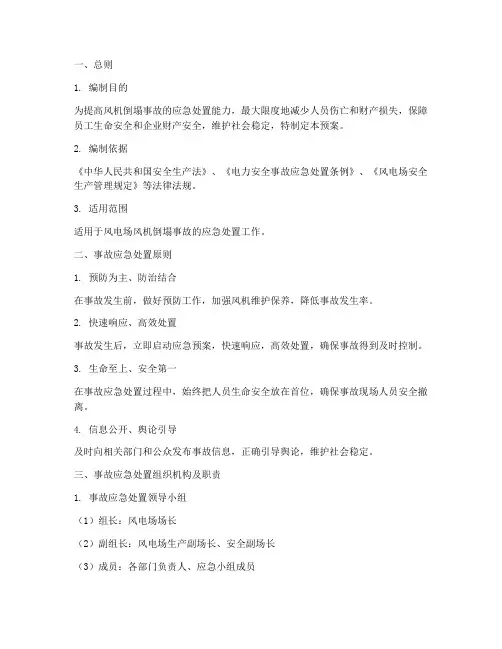 一、总则

1. 编制目的

为提高风机倒塌事故的应急处置能力，最大限度地减少人员伤亡和财产损失，保障员工生命安全和企业财产安全，维护社会稳定，特制定本预案。

2. 编制依据

《中华人民共和国安全生产法》、《电力安全事故应急处置条例》、《风电场安全生产管理规定》等法律法规。

3. 适用范围

适用于风电场风机倒塌事故的应急处置工作。

二、事故应急处置原则

1. 预防为主、防治结合

在事故发生前，做好预防工作，加强风机维护保养，降低事故发生率。

2. 快速响应、高效处置

事故发生后，立即启动应急预案，快速响应，高效处置，确保事故得到及时控制。

3. 生命至上、安全第一

在事故应急处置过程中，始终把人员生命安全放在首位，确保事故现场人员安全撤离。

4. 信息公开、舆论引导

及时向相关部门和公众发布事故信息，正确引导舆论，维护社会稳定。

三、事故应急处置组织机构及职责

1. 事故应急处置领导小组

（1）组长：风电场场长

（2）副组长：风电场生产副场长、安全副场长

（3）成员：各部门负责人、应急小组成员